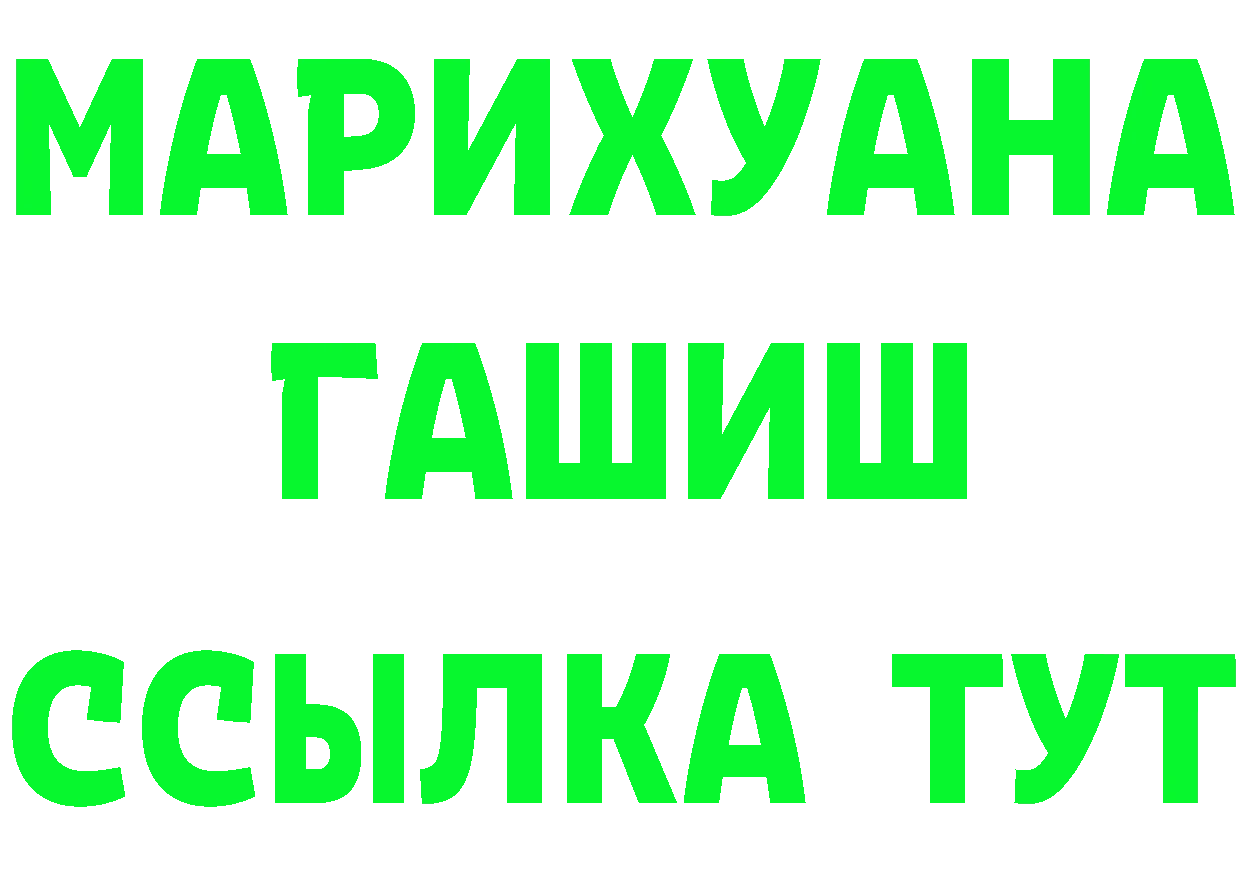 МАРИХУАНА
ГАШИШ
ССЫЛКА ТУТ